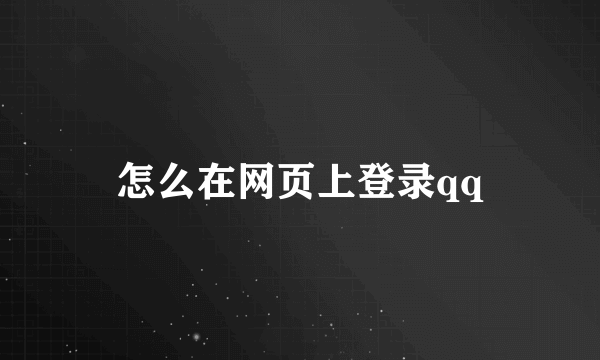 怎么在网页上登录qq